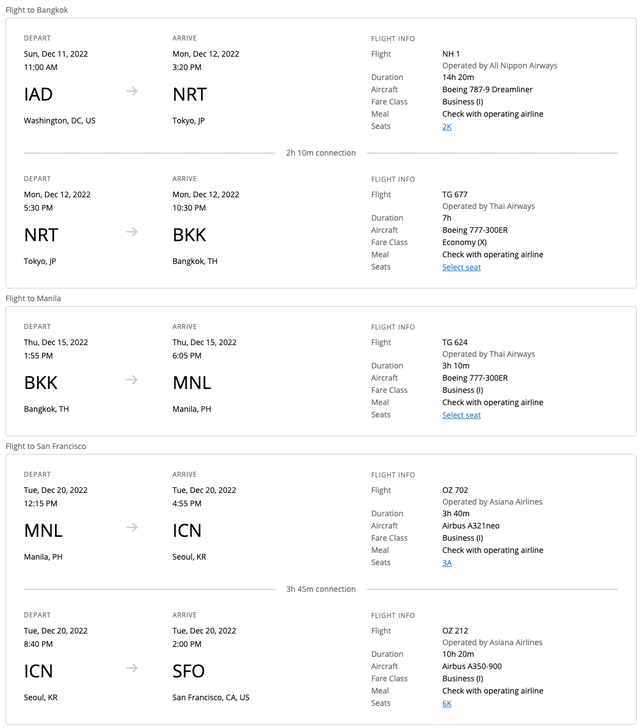 Flight to Bangkok

DEPART
Sun, Dec 11, 2022
11:00 AM
IAD
Washington, DC, US

ARRIVE
Mon, Dec 12, 2022
3:20 PM
NRT
Tokyo, JP

FLIGHT INFO
Flight NH 1
Operated by All Nippon Airways
Duration 14h 20m
Aircraft Boeing 787-9 Dreamliner
Fare Class Business (I)
Meal Check with operating airline
Seats 2K

2h 10m connection

DEPART
Mon, Dec 12, 2022
5:30 PM
NRT
Tokyo, JP

ARRIVE
Mon, Dec 12, 2022
10:30 PM
BKK
Bangkok, TH

FLIGHT INFO
Flight TG 677
Operated by Thai Airways
Duration 7h
Aircraft Boeing 777-300ER
Fare Class Economy (X)
Meal Check with operating airline
Seats Select seat

Flight to Manila

DEPART
Thu, Dec 15, 2022
1:55 PM
BKK
Bangkok, TH

ARRIVE
Thu, Dec 15, 2022
6:05 PM
MNL
Manila, PH

FLIGHT INFO
Flight TG 624
Operated by Thai Airways
Duration 3h 10m
Aircraft Boeing 777-300ER
Fare Class Business (I)
Meal Check with operating airline
Seats Select seat

Flight to San Francisco

DEPART
Tue, Dec 20, 2022
12:15 PM
MNL
Manila, PH

ARRIVE
Tue, Dec 20, 2022
4:55 PM
ICN
Seoul, KR

FLIGHT INFO
Flight OZ 702
Operated by Asiana Airlines
Duration 3h 40m
Aircraft Airbus A321neo
Fare Class Business (I)
Meal Check with operating airline
Seats 3A

3h 45m connection

DEPART
Tue, Dec 20, 2022
8:40 PM
ICN
Seoul, KR

ARRIVE
Tue, Dec 20, 2022
2:00 PM
SFO
San Francisco, CA, US

FLIGHT INFO
Flight OZ 212
Operated by Asiana Airlines
Duration 10h 20m
Aircraft Airbus A350-900
Fare Class Business (I)
Meal Check with operating airline
Seats 6K